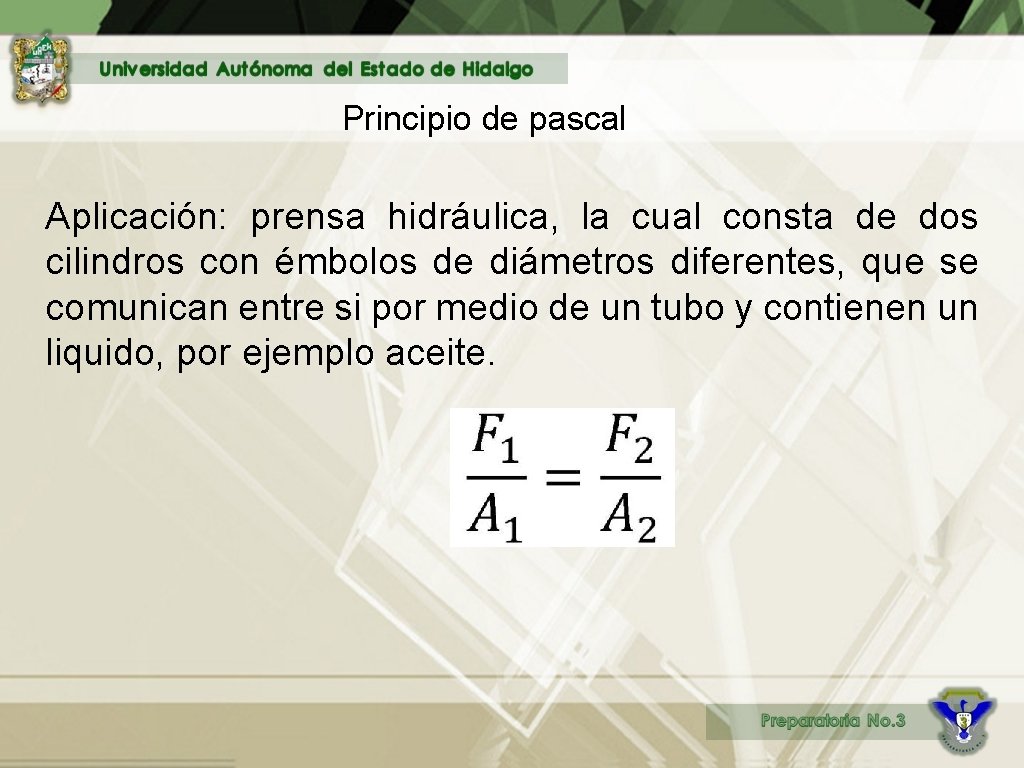 Universidad Autónoma del Estado de Hidalgo

Principio de pascal

Aplicación: prensa hidráulica, la cual consta de dos cilindros con émbolos de diámetros diferentes, que se comunican entre si por medio de un tubo y contienen un liquido, por ejemplo aceite.

$\frac{F_1}{A_1} = \frac{F_2}{A_2}$

Preparatoria No.3